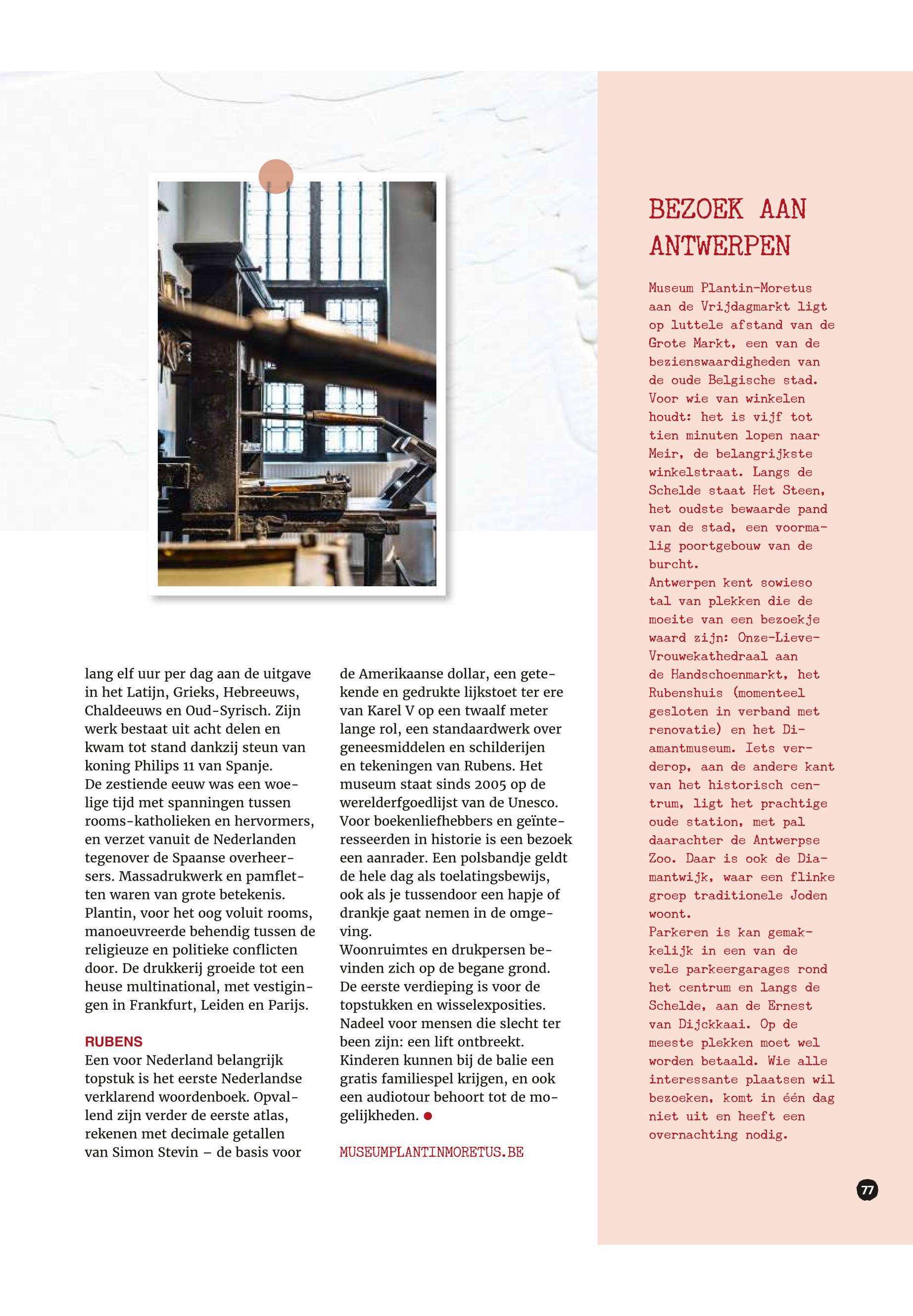 lang elf uur per dag aan de uitgave in het Latijn, Grieks, Hebreeuws, Chaldeeuws en Oud-Syrisch. Zijn werk bestaat uit acht delen en kwam tot stand dankzij steun van koning Philips 11 van Spanje.
De zestiende eeuw was een woelige tijd met spanningen tussen rooms-katholieken en hervormers, en verzet vanuit de Nederlanden tegenover de Spaanse overheersers. Massadrukwerk en pamfletten waren van grote betekenis. Plantin, voor het oog voluit rooms, manoeuvreerde behendig tussen de religieuze en politieke conflicten door. De drukkerij groeide tot een heuse multinational, met vestigingen in Frankfurt, Leiden en Parijs.

RUBENS
Een voor Nederland belangrijk topstuk is het eerste Nederlandse verklarend woordenboek. Opvallend zijn verder de eerste atlas, rekenen met decimale getallen van Simon Stevin – de basis voor de Amerikaanse dollar, een getekende en gedrukte lijkstoet ter ere van Karel V op een twaalf meter lange rol, een standaardwerk over geneesmiddelen en schilderijen en tekeningen van Rubens. Het museum staat sinds 2005 op de werelderfgoedlijst van de Unesco. Voor boekenliefhebbers en geïnteresseerden in historie is een bezoek een aanrader. Een polsbandje geldt de hele dag als toelatingsbewijs, ook als je tussendoor een hapje of drankje gaat nemen in de omgeving.
Woonruimtes en drukpersen bevinden zich op de begane grond. De eerste verdieping is voor de topstukken en wisselexposities. Nadeel voor mensen die slecht ter been zijn: een lift ontbreekt. Kinderen kunnen bij de balie een gratis familiespel krijgen, en ook een audiotour behoort tot de mogelijkheden.

MUSEUMPLANTINMORETUS.BE

BEZOEK AAN ANTWERPEN

Museum Plantin-Moretus aan de Vrijdagmarkt ligt op luttele afstand van de Grote Markt, een van de bezienswaardigheden van de oude Belgische stad. Voor wie van winkelen houdt: het is vijf tot tien minuten lopen naar Meir, de belangrijkste winkelstraat. Langs de Schelde staat Het Steen, het oudste bewaarde pand van de stad, een voormalig poortgebouw van de burcht.
Antwerpen kent sowieso tal van plekken die de moeite van een bezoekje waard zijn: Onze-Lieve-Vrouwekathedraal aan de Handschoenmarkt, het Rubenshuis (momenteel gesloten in verband met renovatie) en het Diamantmuseum. Iets verderop, aan de andere kant van het historisch centrum, ligt het prachtige oude station, met pal daarachter de Antwerpse Zoo. Daar is ook de Diamantwijk, waar een flinke groep traditionele Joden woont.
Parkeren is kan gemakkelijk in een van de vele parkeergarages rond het centrum en langs de Schelde, aan de Ernest van Dijckkaai. Op de meeste plekken moet wel worden betaald. Wie alle interessante plaatsen wil bezoeken, komt in één dag niet uit en heeft een overnachting nodig.

77